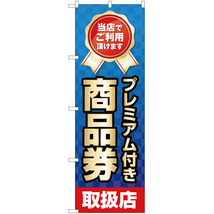 当店で
ご利用
頂けます

プレミアム付き
商品券

取扱店